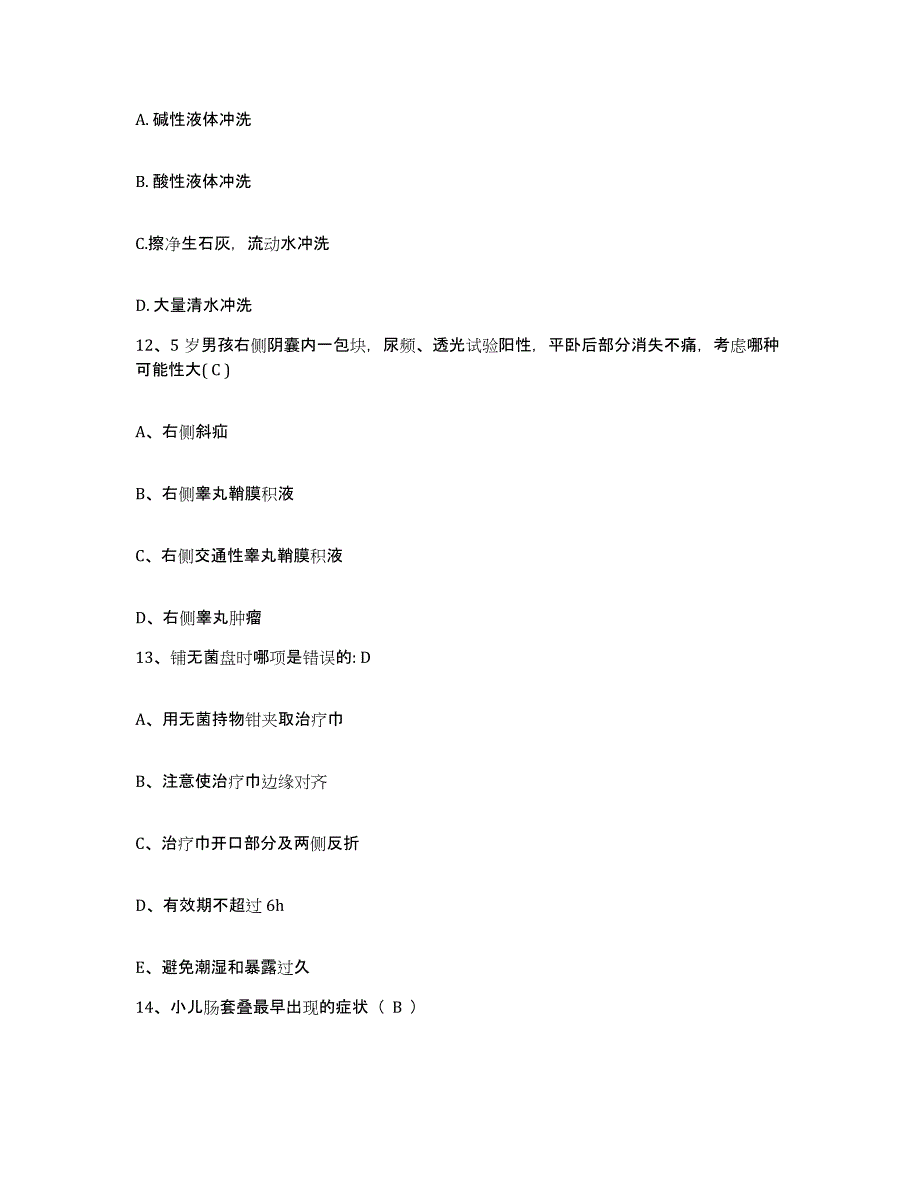 A. 碱性液体冲洗

B. 酸性液体冲洗

C.擦净生石灰，流动水冲洗

D. 大量清水冲洗

12、5 岁男孩右侧阴囊内一包块，尿频、透光试验阳性，平卧后部分消失不痛，考虑哪种可能性大( C )

A、右侧斜疝

B、右侧睾丸鞘膜积液

C、右侧交通性睾丸鞘膜积液

D、右侧睾丸肿瘤

13、铺无菌盘时哪项是错误的: D

A、用无菌持物钳夹取治疗巾

B、注意使治疗巾边缘对齐

C、治疗巾开口部分及两侧反折

D、有效期不超过 6h

E、避免潮湿和暴露过久

14、小儿肠套叠最早出现的症状（ B ）